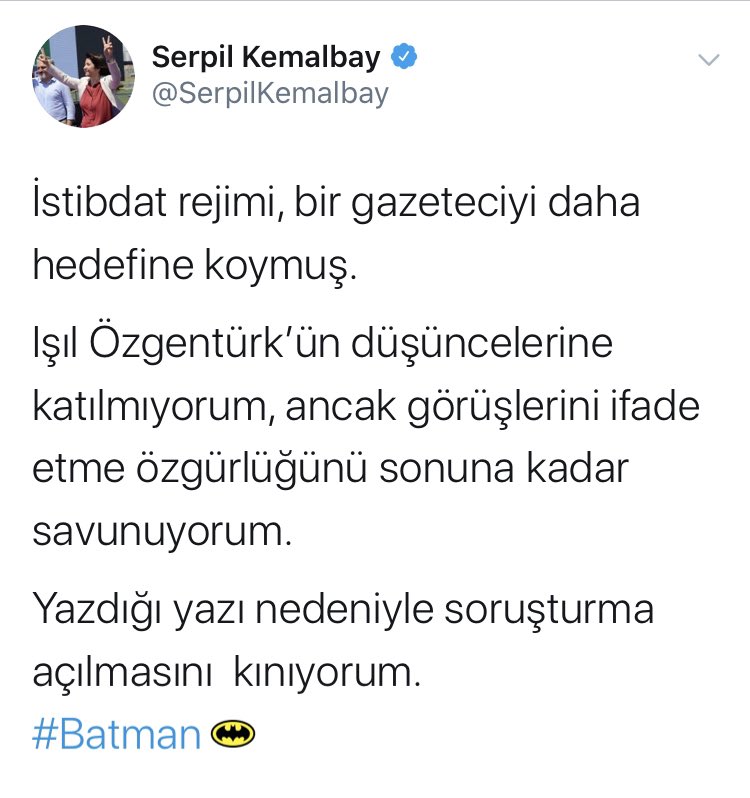 Serpil Kemalbay
@SerpilKemalbay

İstibdat rejimi, bir gazeteciyi daha hedefine koymuş.

Işıl Özgentürk'ün düşüncelerine katılmıyorum, ancak görüşlerini ifade etme özgürlüğünü sonuna kadar savunuyorum.

Yazdığı yazı nedeniyle soruşturma açılmasını  kınıyorum.
#Batman